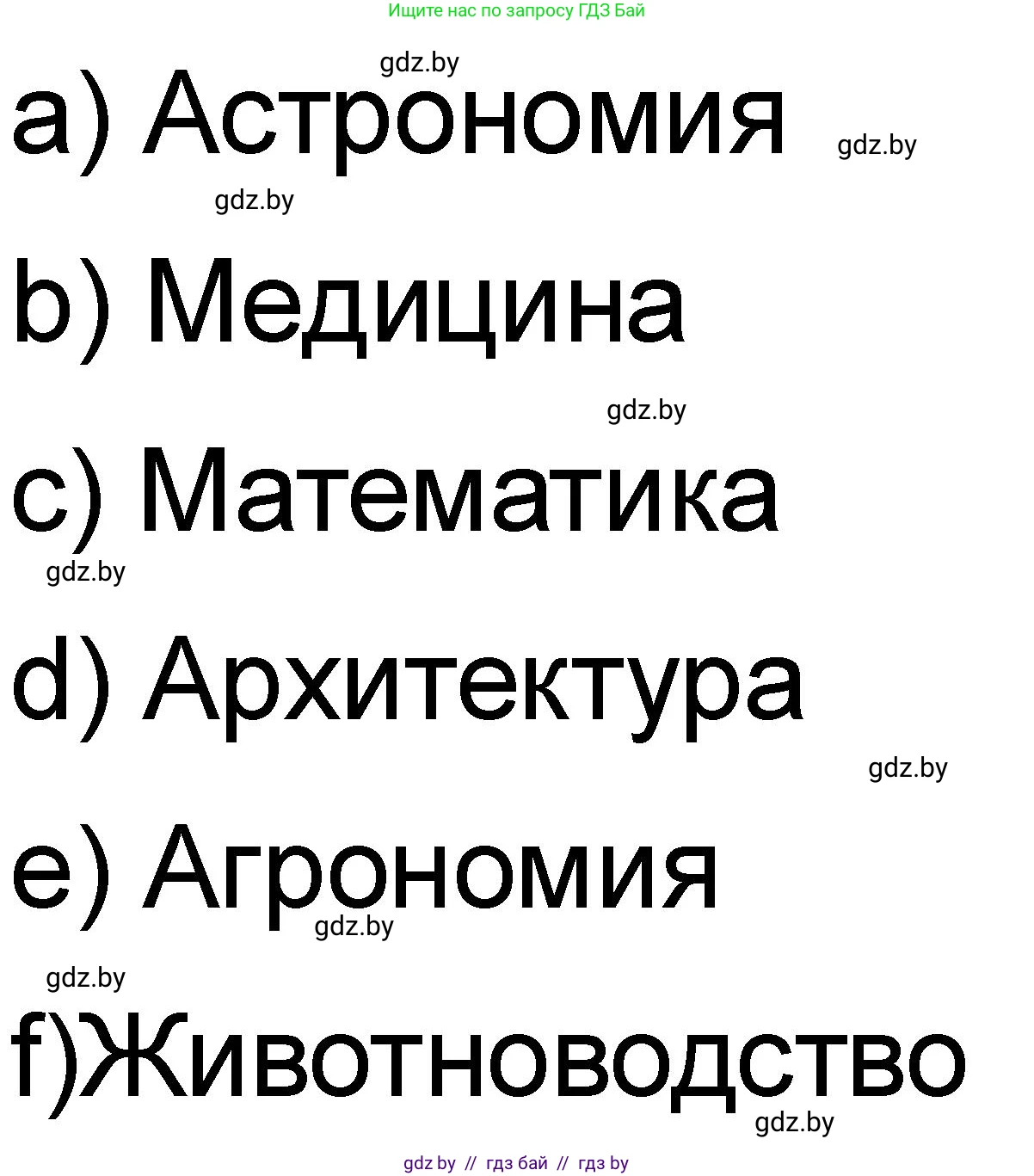 Ищите нас по запросу ГДЗ Бай

gdz.by

a) Астрономия

gdz.by

gdz.by

b) Медицина

gdz.by

c) Математика

gdz.by

d) Архитектура

gdz.by

e) Агрономия

gdz.by

gdz.by

f)Животноводство

gdz.by

gdz.by // гдз бай // гдз by